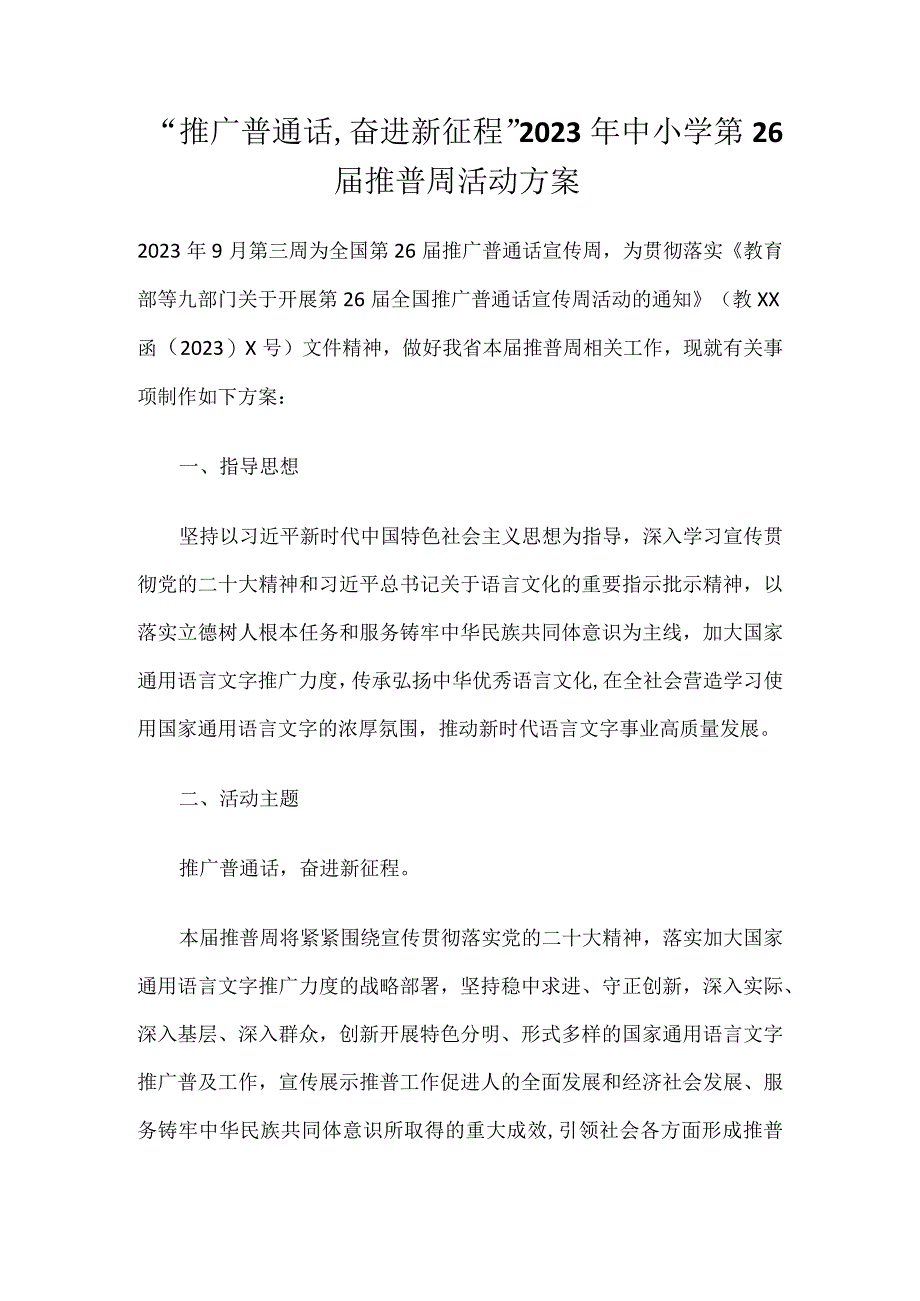 “推广普通话，奋进新征程”2023年中小学第26届推普周活动方案

2023年9月第三周为全国第26届推广普通话宣传周，为贯彻落实《教育部等九部门关于开展第26届全国推广普通话宣传周活动的通知》（教XX函（2023）X号）文件精神，做好我省本届推普周相关工作，现就有关事项制作如下方案：

一、指导思想

坚持以习近平新时代中国特色社会主义思想为指导，深入学习宣传贯彻党的二十大精神和习近平总书记关于语言文化的重要指示批示精神，以落实立德树人根本任务和服务铸牢中华民族共同体意识为主线，加大国家通用语言文字推广力度，传承弘扬中华优秀语言文化，在全社会营造学习使用国家通用语言文字的浓厚氛围，推动新时代语言文字事业高质量发展。

二、活动主题

推广普通话，奋进新征程。

本届推普周将紧紧围绕宣传贯彻落实党的二十大精神，落实加大国家通用语言文字推广力度的战略部署，坚持稳中求进、守正创新，深入实际、深入基层、深入群众，创新开展特色分明、形式多样的国家通用语言文字推广普及工作，宣传展示推普工作促进人的全面发展和经济社会发展、服务铸牢中华民族共同体意识所取得的重大成效，引领社会各方面形成推普